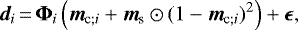 $\boldsymbol{d}_i = \boldsymbol{\Phi}_i \left( \boldsymbol{m}_{\mathrm{c};i} + \boldsymbol{m}_{\mathrm{s}} \odot (1 - \boldsymbol{m}_{\mathrm{c};i})^2 \right) + \boldsymbol{\epsilon},$